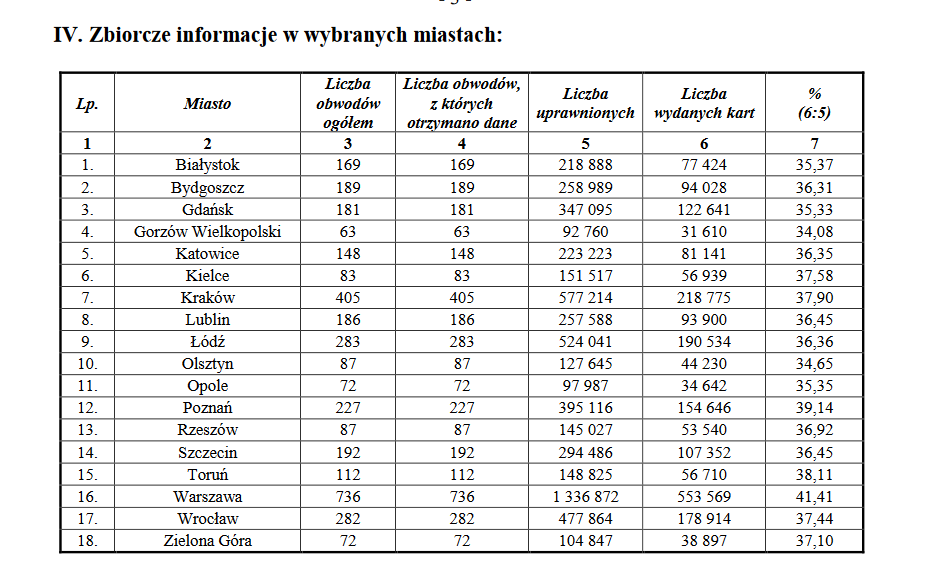 IV. Zbiorcze informacje w wybranych miastach:

| Lp. | Miasto | Liczba obwodów ogółem | Liczba obwodów, z których otrzymano dane | Liczba uprawnionych | Liczba wydanych kart | % (6:5) |
|---|---|---|---|---|---|---|
| 1 | 2 | 3 | 4 | 5 | 6 | 7 |
| 1. | Białystok | 169 | 169 | 218 888 | 77 424 | 35,37 |
| 2. | Bydgoszcz | 189 | 189 | 258 989 | 94 028 | 36,31 |
| 3. | Gdańsk | 181 | 181 | 347 095 | 122 641 | 35,33 |
| 4. | Gorzów Wielkopolski | 63 | 63 | 92 760 | 31 610 | 34,08 |
| 5. | Katowice | 148 | 148 | 223 223 | 81 141 | 36,35 |
| 6. | Kielce | 83 | 83 | 151 517 | 56 939 | 37,58 |
| 7. | Kraków | 405 | 405 | 577 214 | 218 775 | 37,90 |
| 8. | Lublin | 186 | 186 | 257 588 | 93 900 | 36,45 |
| 9. | Łódź | 283 | 283 | 524 041 | 190 534 | 36,36 |
| 10. | Olsztyn | 87 | 87 | 127 645 | 44 230 | 34,65 |
| 11. | Opole | 72 | 72 | 97 987 | 34 642 | 35,35 |
| 12. | Poznań | 227 | 227 | 395 116 | 154 646 | 39,14 |
| 13. | Rzeszów | 87 | 87 | 145 027 | 53 540 | 36,92 |
| 14. | Szczecin | 192 | 192 | 294 486 | 107 352 | 36,45 |
| 15. | Toruń | 112 | 112 | 148 825 | 56 710 | 38,11 |
| 16. | Warszawa | 736 | 736 | 1 336 872 | 553 569 | 41,41 |
| 17. | Wrocław | 282 | 282 | 477 864 | 178 914 | 37,44 |
| 18. | Zielona Góra | 72 | 72 | 104 847 | 38 897 | 37,10 |